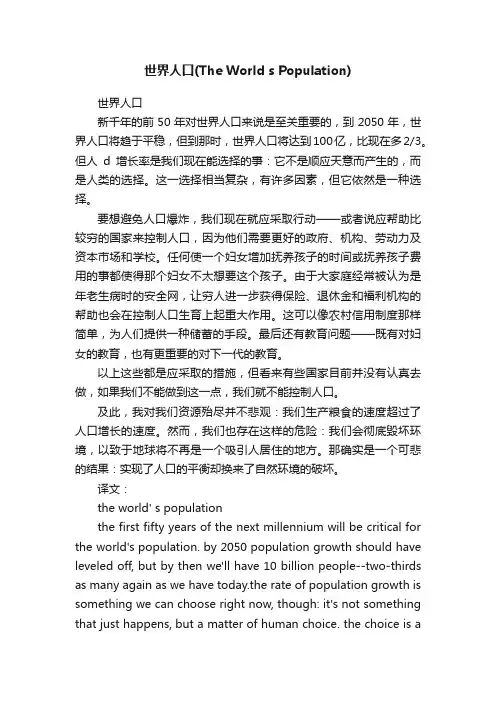 世界人口(The World s Population)

世界人口

新千年的前 50 年对世界人口来说是至关重要的，到 2050 年，世界人口将趋于平稳，但到那时，世界人口将达到100亿，比现在多2/3。但人 d 增长率是我们现在能选择的事：它不是顺应天意而产生的，而是人类的选择。这一选择相当复杂，有许多因素，但它依然是一种选择。

要想避免人口爆炸，我们现在就应采取行动——或者说应帮助比较穷的国家来控制人口，因为他们需要更好的政府、机构、劳动力及资本市场和学校。任何使一个妇女增加抚养孩子的时间或抚养孩子费用的事都使得那个妇女不太想要这个孩子。由于大家庭经常被认为是年老生病时的安全网，让穷人进一步获得保险、退休金和福利机构的帮助也会在控制人口生育上起重大作用。这可以像农村信用制度那样简单，为人们提供一种储蓄的手段。最后还有教育问题——既有对妇女的教育，也有更重要的对下一代的教育。

以上这些都是应采取的措施，但看来有些国家目前并没有认真去做，如果我们不能做到这一点，我们就不能控制人口。

及此，我对我们资源殆尽并不悲观：我们生产粮食的速度超过了人口增长的速度。然而，我们也存在这样的危险：我们会彻底毁坏环境，以致于地球将不再是一个吸引人居住的地方。那确实是一个可悲的结果：实现了人口的平衡却换来了自然环境的破坏。

译文：

the world' s population

the first fifty years of the next millennium will be critical for the world's population. by 2050 population growth should have leveled off, but by then we'll have 10 billion people--two-thirds as many again as we have today.the rate of population growth is something we can choose right now, though: it's not something that just happens, but a matter of human choice. the choice is a